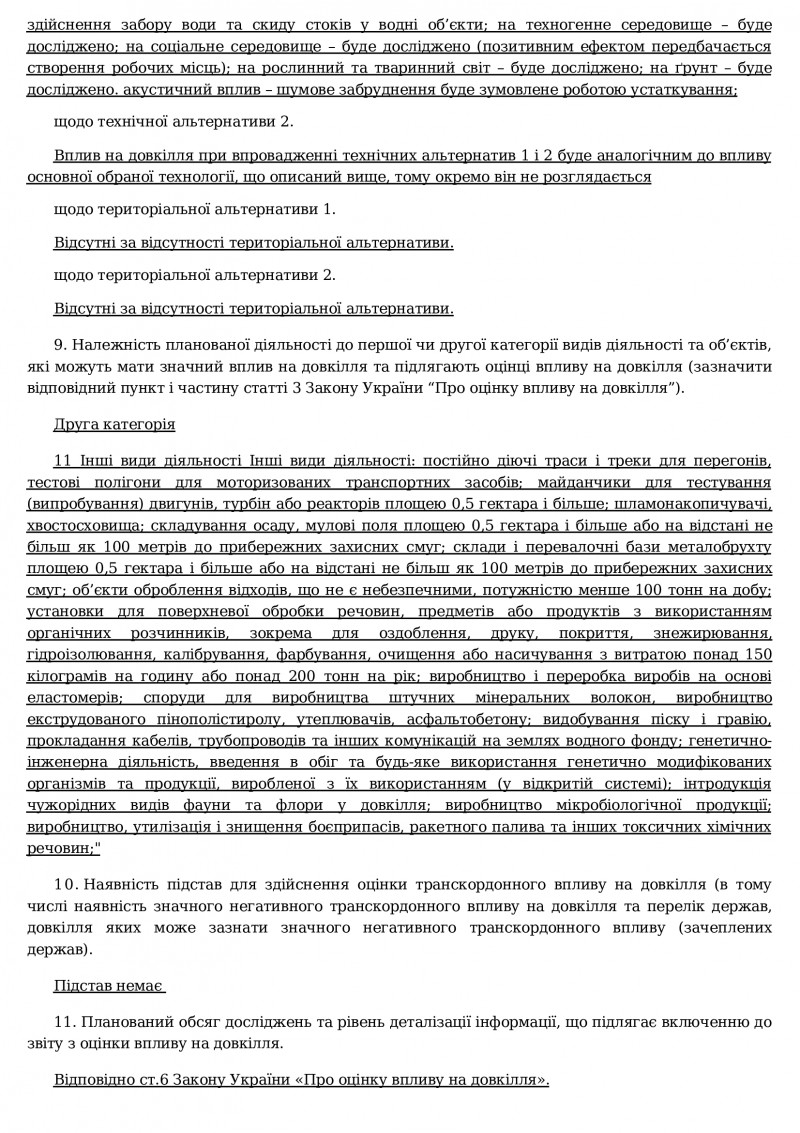 здійснення забору води та скиду стоків у водні об'єкти; на техногенне середовище – буде досліджено; на соціальне середовище – буде досліджено (позитивним ефектом передбачається створення робочих місць); на рослинний та тваринний світ – буде досліджено; на ґрунт – буде досліджено. акустичний вплив – шумове забруднення буде зумовлене роботою устаткування;

щодо технічної альтернативи 2.

Вплив на довкілля при впровадженні технічних альтернатив 1 і 2 буде аналогічним до впливу основної обраної технології, що описаний вище, тому окремо він не розглядається

щодо територіальної альтернативи 1.

Відсутні за відсутності територіальної альтернативи.

щодо територіальної альтернативи 2.

Відсутні за відсутності територіальної альтернативи.

9. Належність планованої діяльності до першої чи другої категорії видів діяльності та об'єктів, які можуть мати значний вплив на довкілля та підлягають оцінці впливу на довкілля (зазначити відповідний пункт і частину статті 3 Закону України "Про оцінку впливу на довкілля").

Друга категорія

11 Інші види діяльності Інші види діяльності: постійно діючі траси і треки для перегонів, тестові полігони для моторизованих транспортних засобів; майданчики для тестування (випробування) двигунів, турбін або реакторів площею 0,5 гектара і більше; шламонакопичувачі, хвостосховища; складування осаду, мулові поля площею 0,5 гектара і більше або на відстані не більш як 100 метрів до прибережних захисних смуг; склади і перевалочні бази металобрухту площею 0,5 гектара і більше або на відстані не більш як 100 метрів до прибережних захисних смуг; об'єкти оброблення відходів, що не є небезпечними, потужністю менше 100 тонн на добу; установки для поверхневої обробки речовин, предметів або продуктів з використанням органічних розчинників, зокрема для оздоблення, друку, покриття, знежирювання, гідроізолювання, калібрування, фарбування, очищення або насичування з витратою понад 150 кілограмів на годину або понад 200 тонн на рік; виробництво і переробка виробів на основі еластомерів; споруди для виробництва штучних мінеральних волокон, виробництво екструдованого пінополістиролу, утеплювачів, асфальтобетону; видобування піску і гравію, прокладання кабелів, трубопроводів та інших комунікацій на землях водного фонду; генетично-інженерна діяльність, введення в обіг та будь-яке використання генетично модифікованих організмів та продукції, виробленої з їх використанням (у відкритій системі); інтродукція чужорідних видів фауни та флори у довкілля; виробництво мікробіологічної продукції; виробництво, утилізація і знищення боєприпасів, ракетного палива та інших токсичних хімічних речовин;"

10. Наявність підстав для здійснення оцінки транскордонного впливу на довкілля (в тому числі наявність значного негативного транскордонного впливу на довкілля та перелік держав, довкілля яких може зазнати значного негативного транскордонного впливу (зачеплених держав).

Підстав немає

11. Планований обсяг досліджень та рівень деталізації інформації, що підлягає включенню до звіту з оцінки впливу на довкілля.

Відповідно ст.6 Закону України «Про оцінку впливу на довкілля».